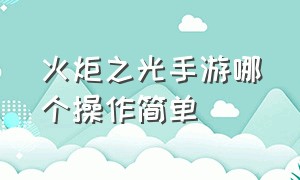 火炬之光手游哪个操作简单